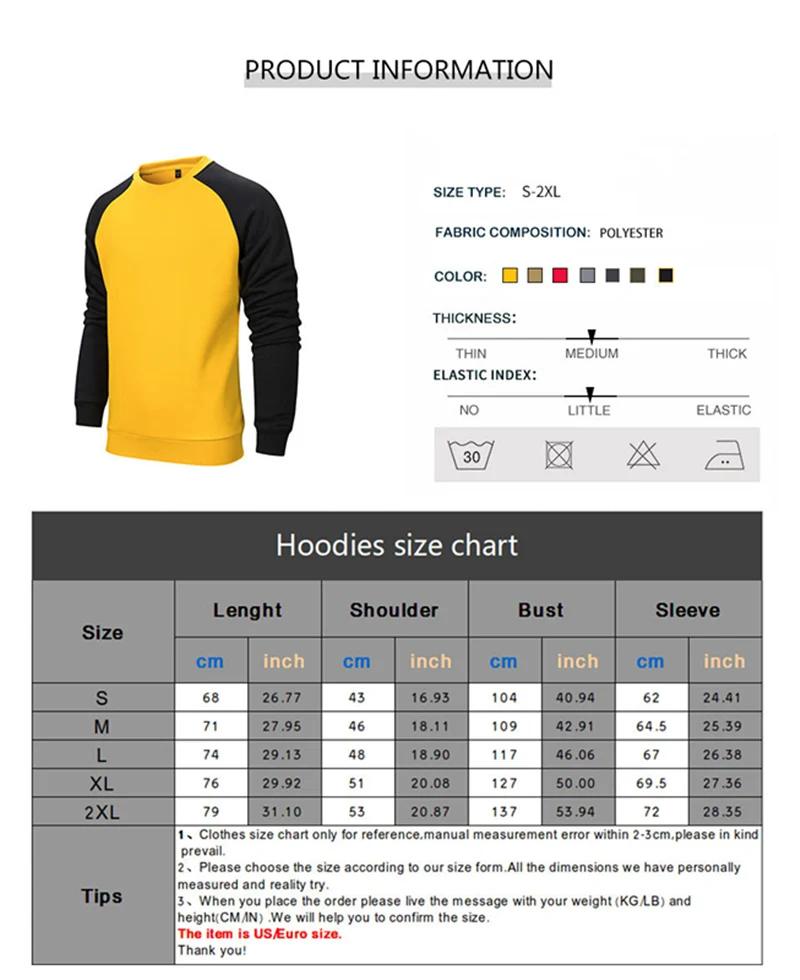 PRODUCT INFORMATION

SIZE TYPE: S-2XL

FABRIC COMPOSITION: POLYESTER

COLOR:

THICKNESS:

THIN MEDIUM THICK

ELASTIC INDEX:

NO LITTLE ELASTIC

30

Hoodies size chart

| Size | Lenght | | Shoulder | | Bust | | Sleeve | |
|---|---|---|---|---|---|---|---|---|
| | cm | inch | cm | inch | cm | inch | cm | inch |
| S | 68 | 26.77 | 43 | 16.93 | 104 | 40.94 | 62 | 24.41 |
| M | 71 | 27.95 | 46 | 18.11 | 109 | 42.91 | 64.5 | 25.39 |
| L | 74 | 29.13 | 48 | 18.90 | 117 | 46.06 | 67 | 26.38 |
| XL | 76 | 29.92 | 51 | 20.08 | 127 | 50.00 | 69.5 | 27.36 |
| 2XL | 79 | 31.10 | 53 | 20.87 | 137 | 53.94 | 72 | 28.35 |

Tips

1、Clothes size chart only for reference,manual measurement error within 2-3cm,please in kind prevail.
2、Please choose the size according to our size form.All the dimensions we have personally measured and reality try.
3、When you place the order please live the message with your weight (KG/LB) and height(CM/IN) .We will help you to confirm the size.
The item is US/Euro size.
Thank you!